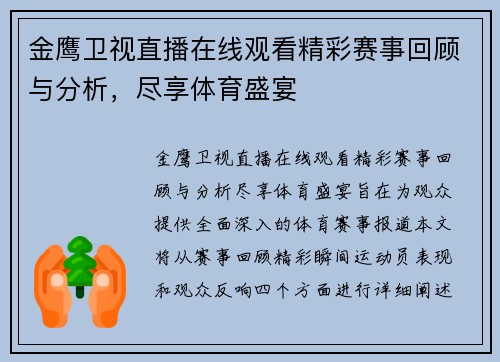 金鹰卫视直播在线观看精彩赛事回顾与分析，尽享体育盛宴

金鹰卫视直播在线观看精彩赛事回顾与分析尽享体育盛宴旨在为观众提供全面深入的体育赛事报道本文将从赛事回顾精彩瞬间运动员表现和观众反响四个方面进行详细阐述